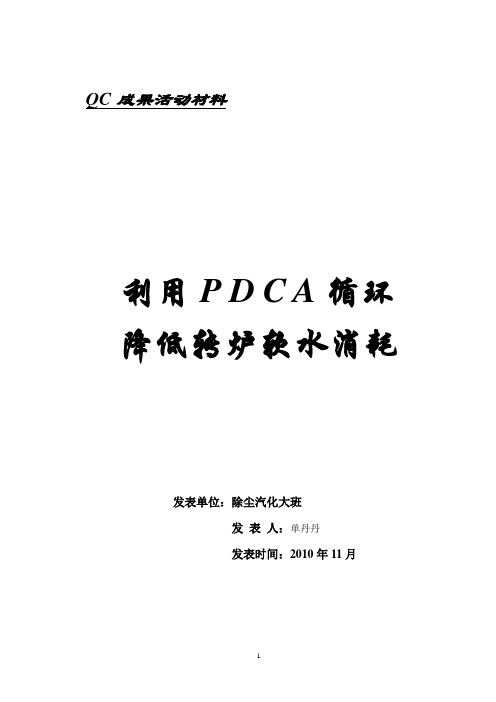 QC 成果活动材料

利用 PDCA 循环
降低转炉软水消耗

发表单位：除尘汽化大班

发 表 人：单丹丹

发表时间：2010 年 11 月

1